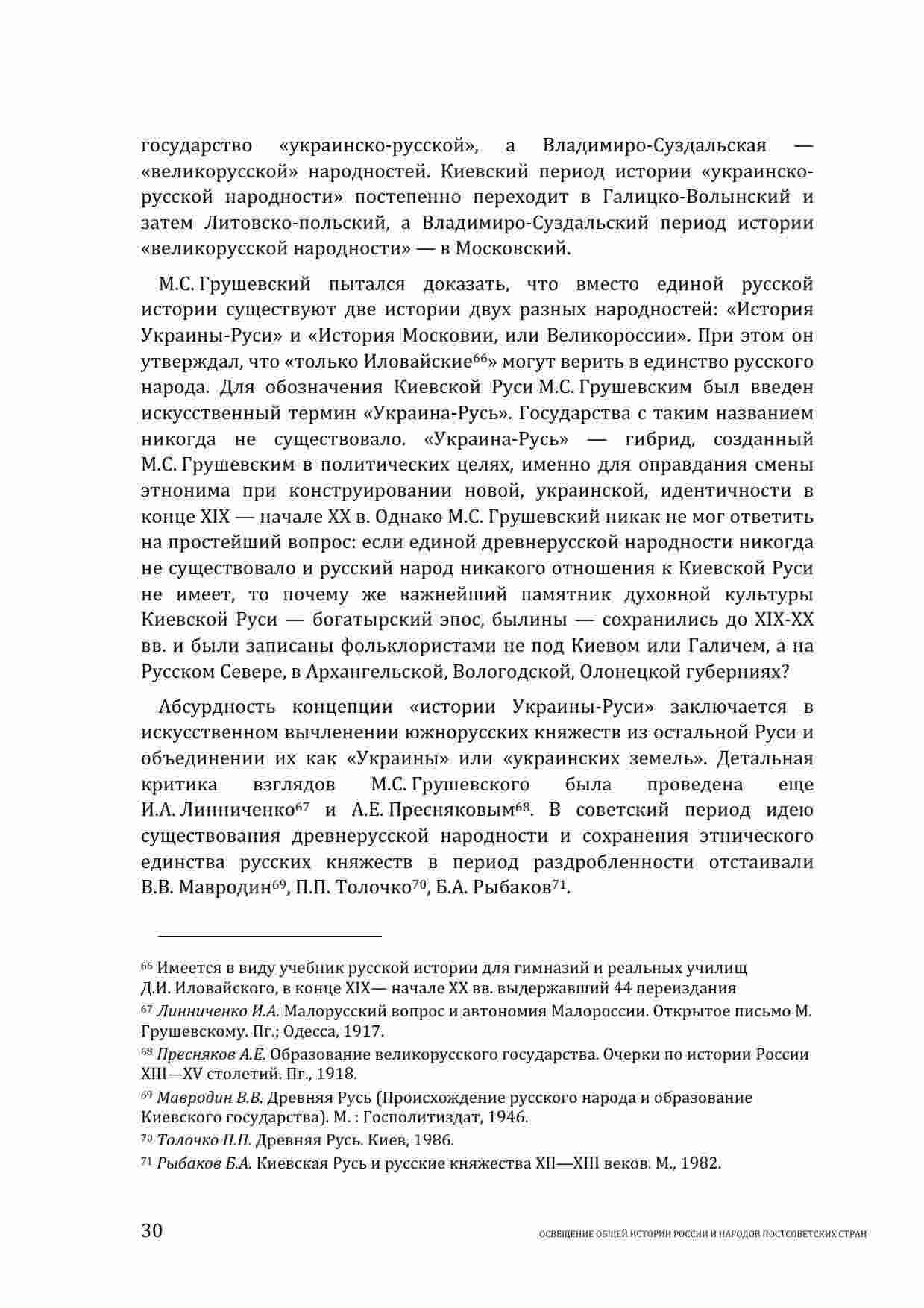 государство «украинско-русской», а Владимиро-Суздальская — «великорусской» народностей. Киевский период истории «украинско-русской народности» постепенно переходит в Галицко-Волынский и затем Литовско-польский, а Владимиро-Суздальский период истории «великорусской народности» — в Московский.

М.С. Грушевский пытался доказать, что вместо единой русской истории существуют две истории двух разных народностей: «История Украины-Руси» и «История Московии, или Великороссии». При этом он утверждал, что «только Иловайские$^{66}$» могут верить в единство русского народа. Для обозначения Киевской Руси М.С. Грушевским был введен искусственный термин «Украина-Русь». Государства с таким названием никогда не существовало. «Украина-Русь» — гибрид, созданный М.С. Грушевским в политических целях, именно для оправдания смены этнонима при конструировании новой, украинской, идентичности в конце XIX — начале XX в. Однако М.С. Грушевский никак не мог ответить на простейший вопрос: если единой древнерусской народности никогда не существовало и русский народ никакого отношения к Киевской Руси не имеет, то почему же важнейший памятник духовной культуры Киевской Руси — богатырский эпос, былины — сохранились до XIX-XX вв. и были записаны фольклористами не под Киевом или Галичем, а на Русском Севере, в Архангельской, Вологодской, Олонецкой губерниях?

Абсурдность концепции «истории Украины-Руси» заключается в искусственном вычленении южнорусских княжеств из остальной Руси и объединении их как «Украины» или «украинских земель». Детальная критика взглядов М.С. Грушевского была проведена еще И.А. Линниченко$^{67}$ и А.Е. Пресняковым$^{68}$. В советский период идею существования древнерусской народности и сохранения этнического единства русских княжеств в период раздробленности отстаивали В.В. Мавродин$^{69}$, П.П. Толочко$^{70}$, Б.А. Рыбаков$^{71}$.

$^{66}$ Имеется в виду учебник русской истории для гимназий и реальных училищ Д.И. Иловайского, в конце XIX— начале XX вв. выдержавший 44 переиздания

$^{67}$ Линниченко И.А. Малорусский вопрос и автономия Малороссии. Открытое письмо М. Грушевскому. Пг.; Одесса, 1917.

$^{68}$ Пресняков А.Е. Образование великорусского государства. Очерки по истории России XIII—XV столетий. Пг., 1918.

$^{69}$ Мавродин В.В. Древняя Русь (Происхождение русского народа и образование Киевского государства). М. : Госполитиздат, 1946.

$^{70}$ Толочко П.П. Древняя Русь. Киев, 1986.

$^{71}$ Рыбаков Б.А. Киевская Русь и русские княжества XII—XIII веков. М., 1982.

30 ОСВЕЩЕНИЕ ОБЩЕЙ ИСТОРИИ РОССИИ И НАРОДОВ ПОСТСОВЕТСКИХ СТРАН